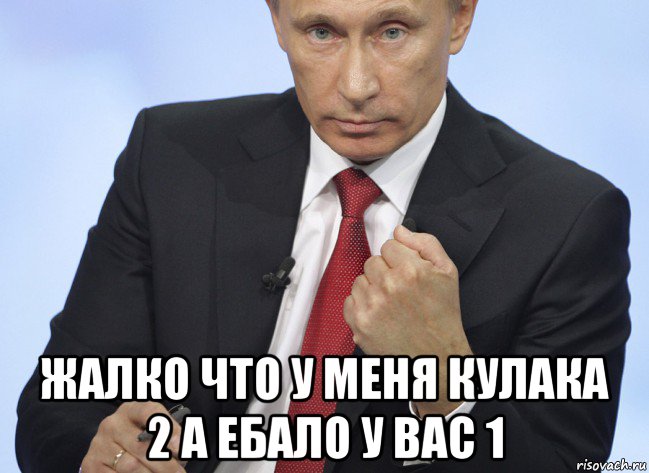 ЖАЛКО ЧТО У МЕНЯ КУЛАКА 2 А ЕБАЛО У ВАС 1

risovach.ru